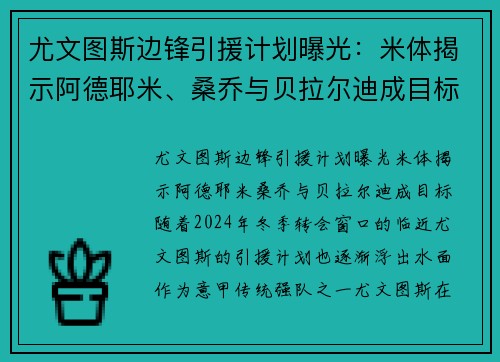 尤文图斯边锋引援计划曝光：米体揭示阿德耶米、桑乔与贝拉尔迪成目标

尤文图斯边锋引援计划曝光米体揭示阿德耶米桑乔与贝拉尔迪成目标随着2024年冬季转会窗口的临近尤文图斯的引援计划也逐渐浮出水面作为意甲传统强队之一尤文图斯在